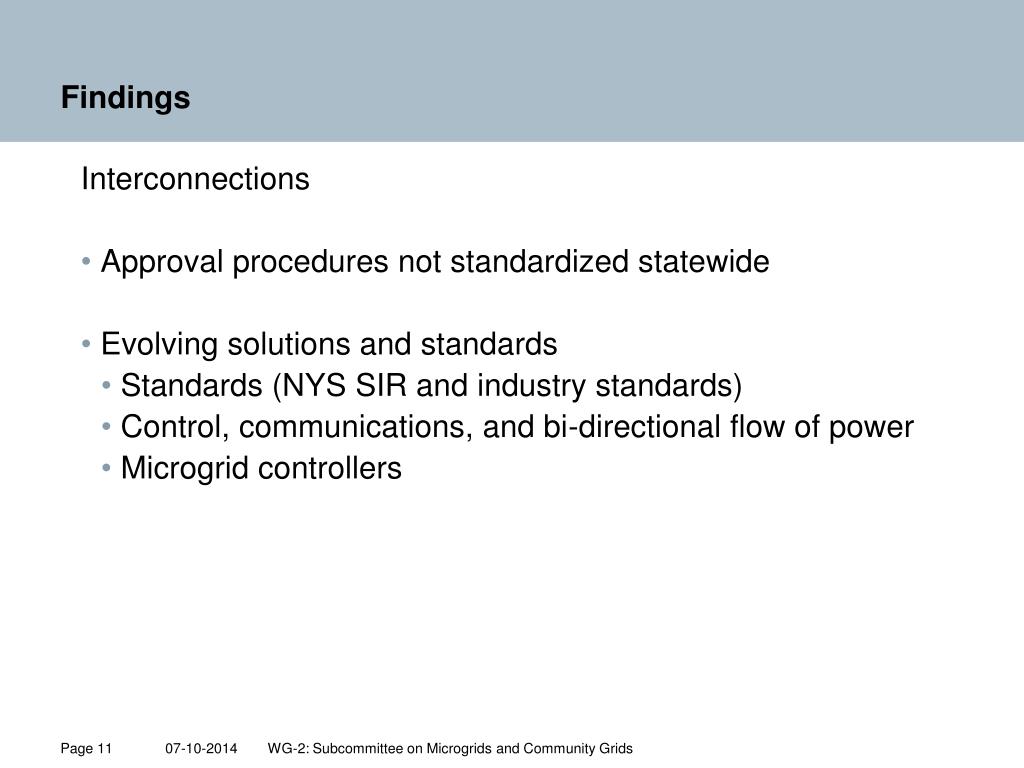 Findings

Interconnections

• Approval procedures not standardized statewide

• Evolving solutions and standards
  • Standards (NYS SIR and industry standards)
  • Control, communications, and bi-directional flow of power
  • Microgrid controllers

Page 11 07-10-2014 WG-2: Subcommittee on Microgrids and Community Grids